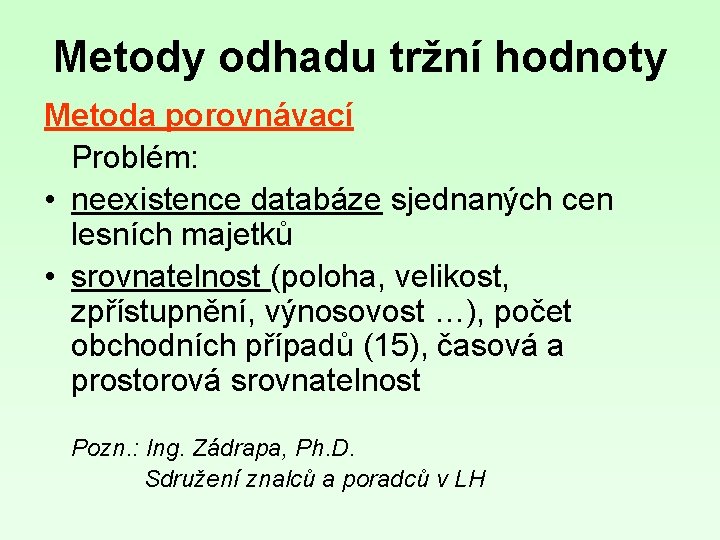 Metody odhadu tržní hodnoty

Metoda porovnávací

Problém:

• neexistence databáze sjednaných cen lesních majetků
• srovnatelnost (poloha, velikost, zpřístupnění, výnosovost …), počet obchodních případů (15), časová a prostorová srovnatelnost

Pozn.: Ing. Zádrapa, Ph.D.
Sdružení znalců a poradců v LH